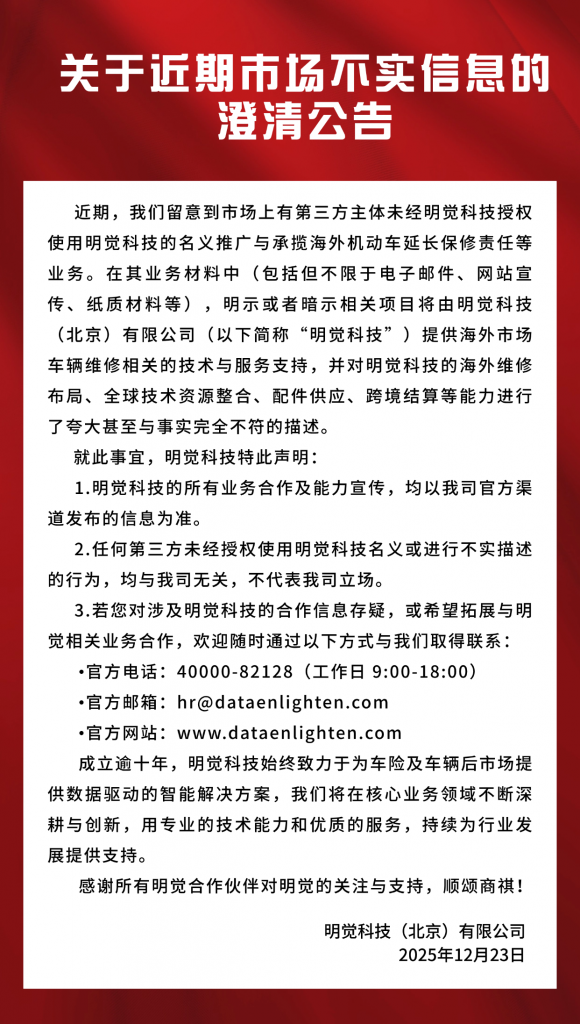 关于近期市场不实信息的澄清公告

近期，我们留意到市场上有第三方主体未经明觉科技授权使用明觉科技的名义推广与承揽海外机动车延长保修责任等业务。在其业务材料中（包括但不限于电子邮件、网站宣传、纸质材料等），明示或者暗示相关项目将由明觉科技（北京）有限公司（以下简称“明觉科技”）提供海外市场车辆维修相关的技术与服务支持，并对明觉科技的海外维修布局、全球技术资源整合、配件供应、跨境结算等能力进行了夸大甚至与事实完全不符的描述。

就此事宜，明觉科技特此声明：

1.明觉科技的所有业务合作及能力宣传，均以我司官方渠道发布的信息为准。

2.任何第三方未经授权使用明觉科技名义或进行不实描述的行为，均与我司无关，不代表我司立场。

3.若您对涉及明觉科技的合作信息存疑，或希望拓展与明觉相关业务合作，欢迎随时通过以下方式与我们取得联系：

•官方电话：40000-82128（工作日 9:00-18:00）

•官方邮箱：hr@dataenlighten.com

•官方网站：www.dataenlighten.com

成立逾十年，明觉科技始终致力于为车险及车辆后市场提供数据驱动的智能解决方案，我们将在核心业务领域不断深耕与创新，用专业的技术能力和优质的服务，持续为行业发展提供支持。

感谢所有明觉合作伙伴对明觉的关注与支持，顺颂商祺！

明觉科技（北京）有限公司
2025年12月23日